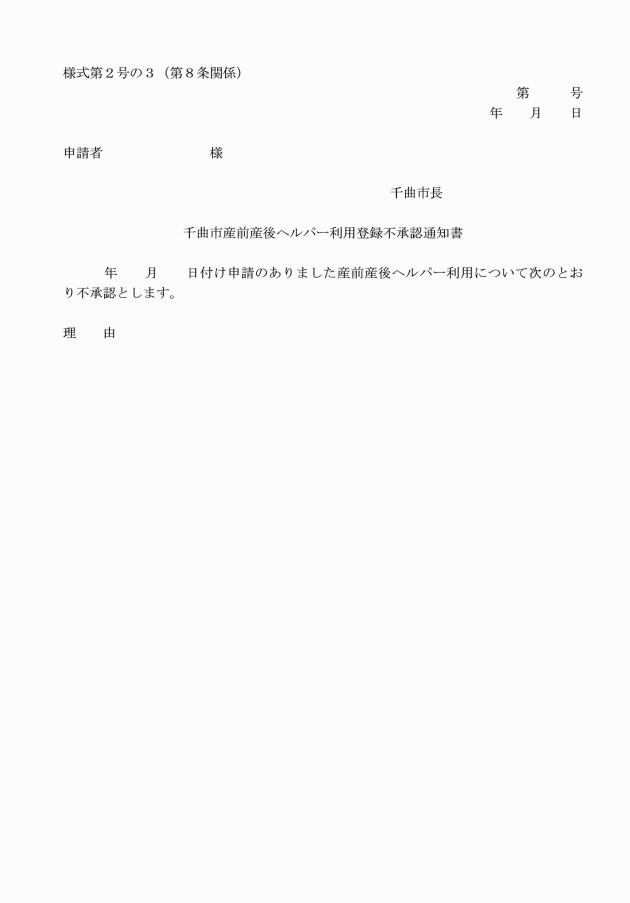 様式第２号の３（第８条関係）

第　　号
年　　月　　日

申請者　　　　　　　　様

千曲市長

千曲市産前産後ヘルパー利用登録不承認通知書

年　　月　　日付け申請のありました産前産後ヘルパー利用について次のとおり不承認とします。

理　　由